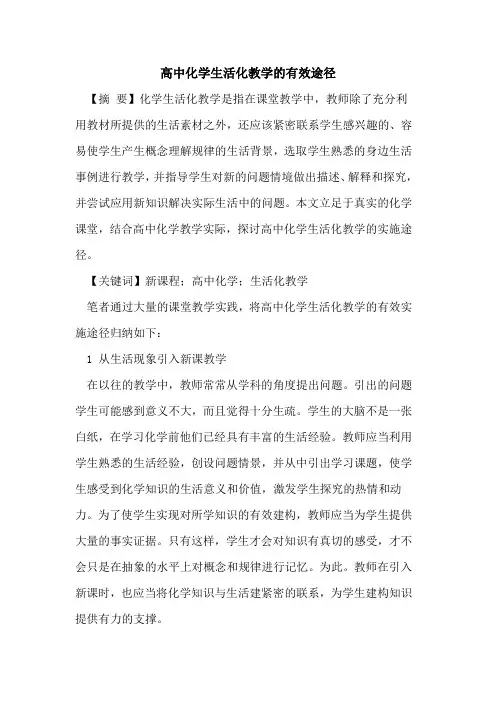 高中化学生活化教学的有效途径

【摘 要】化学生活化教学是指在课堂教学中，教师除了充分利用教材所提供的生活素材之外，还应该紧密联系学生感兴趣的、容易使学生产生概念理解规律的生活背景，选取学生熟悉的身边生活事例进行教学，并指导学生对新的问题情境做出描述、解释和探究，并尝试应用新知识解决实际生活中的问题。本文立足于真实的化学课堂，结合高中化学教学实际，探讨高中化学生活化教学的实施途径。

【关键词】新课程；高中化学；生活化教学

笔者通过大量的课堂教学实践，将高中化学生活化教学的有效实施途径归纳如下：

1 从生活现象引入新课教学

在以往的教学中，教师常常从学科的角度提出问题。引出的问题学生可能感到意义不大，而且觉得十分生疏。学生的大脑不是一张白纸，在学习化学前他们已经具有丰富的生活经验。教师应当利用学生熟悉的生活经验，创设问题情景，并从中引出学习课题，使学生感受到化学知识的生活意义和价值，激发学生探究的热情和动力。为了使学生实现对所学知识的有效建构，教师应当为学生提供大量的事实证据。只有这样，学生才会对知识有真切的感受，才不会只是在抽象的水平上对概念和规律进行记忆。为此。教师在引入新课时，也应当将化学知识与生活建紧密的联系，为学生建构知识提供有力的支撑。